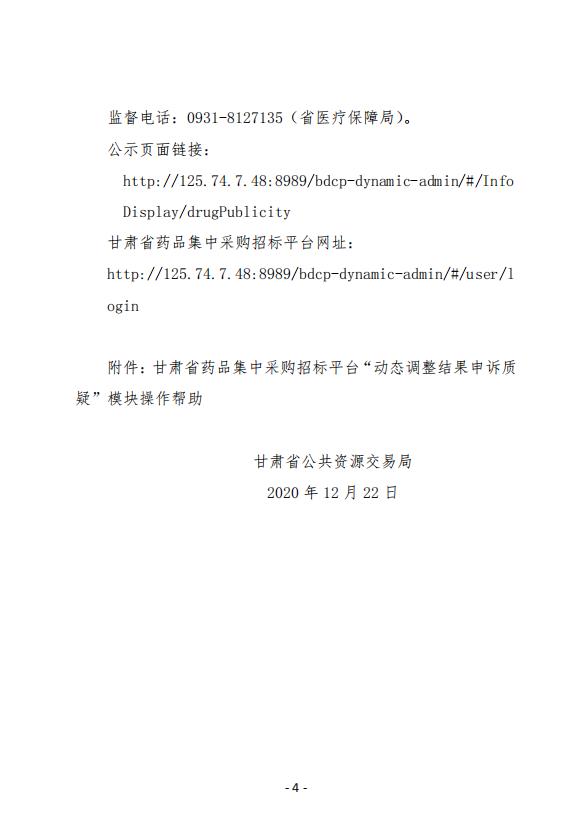 监督电话：0931-8127135（省医疗保障局）。

公示页面链接：

http://125.74.7.48:8989/bdcp-dynamic-admin/#/InfoDisplay/drugPublicity

甘肃省药品集中采购招标平台网址：

http://125.74.7.48:8989/bdcp-dynamic-admin/#/user/login

附件：甘肃省药品集中采购招标平台“动态调整结果申诉质疑”模块操作帮助

甘肃省公共资源交易局

2020 年 12 月 22 日

- 4 -